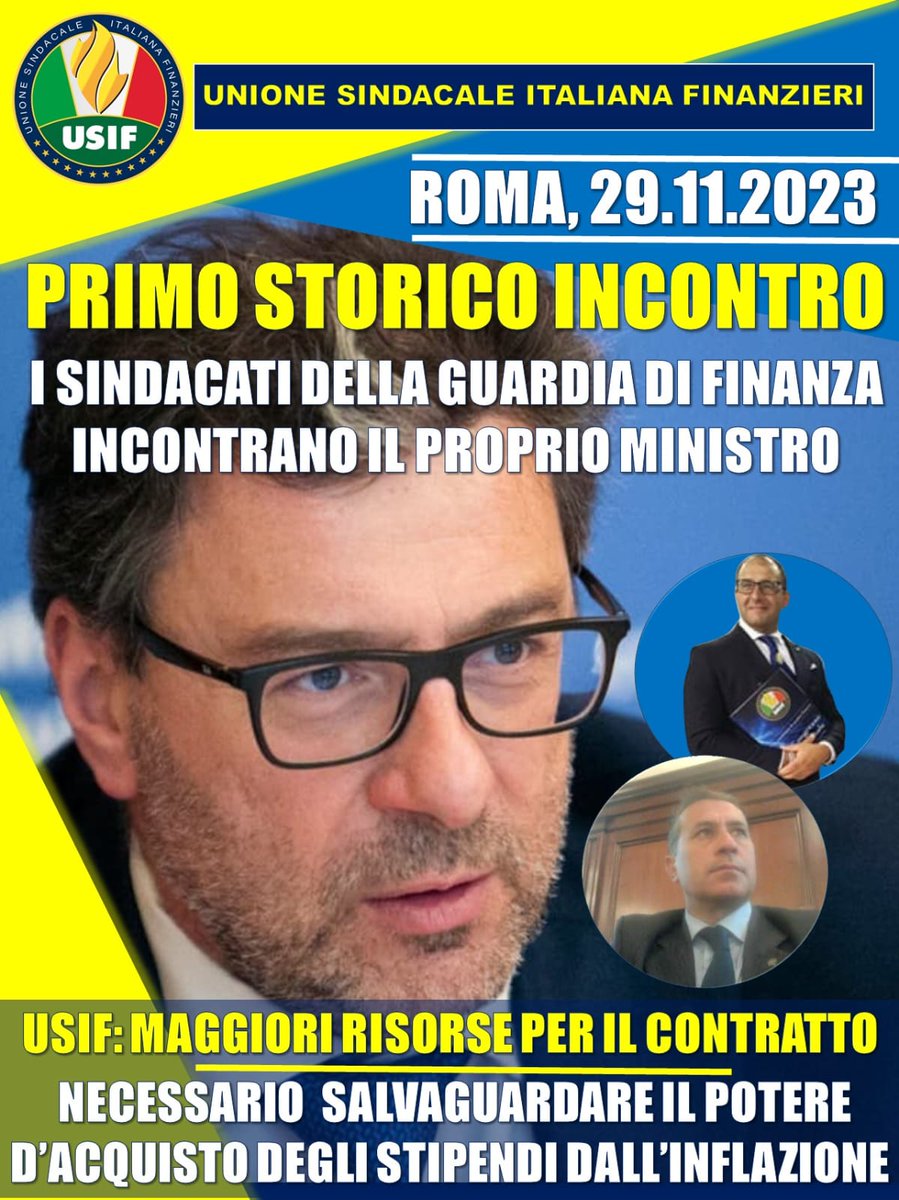 UNIONE SINDACALE ITALIANA FINANZIERI

USIF

UNIONE SINDACALE ITALIANA FINANZIERI

ROMA, 29.11.2023

PRIMO STORICO INCONTRO

I SINDACATI DELLA GUARDIA DI FINANZA INCONTRANO IL PROPRIO MINISTRO

USIF: MAGGIORI RISORSE PER IL CONTRATTO

NECESSARIO SALVAGUARDARE IL POTERE D'ACQUISTO DEGLI STIPENDI DALL'INFLAZIONE